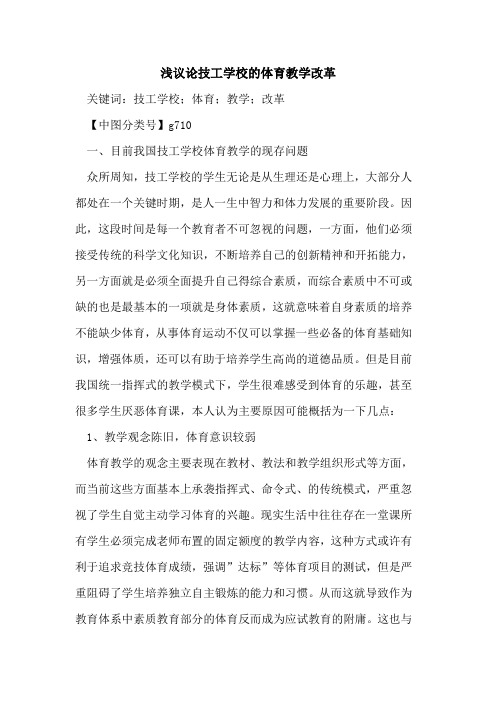 浅议论技工学校的体育教学改革

关键词：技工学校；体育；教学；改革

【中图分类号】g710

一、目前我国技工学校体育教学的现存问题

众所周知，技工学校的学生无论是从生理还是心理上，大部分人都处在一个关键时期，是人一生中智力和体力发展的重要阶段。因此，这段时间是每一个教育者不可忽视的问题，一方面，他们必须接受传统的科学文化知识，不断培养自己的创新精神和开拓能力，另一方面就是必须全面提升自己得综合素质，而综合素质中不可或缺的也是最基本的一项就是身体素质，这就意味着自身素质的培养不能缺少体育，从事体育运动不仅可以掌握一些必备的体育基础知识，增强体质，还可以有助于培养学生高尚的道德品质。但是目前我国统一指挥式的教学模式下，学生很难感受到体育的乐趣，甚至很多学生厌恶体育课，本人认为主要原因可能概括为一下几点：

1、教学观念陈旧，体育意识较弱

体育教学的观念主要表现在教材、教法和教学组织形式等方面，而当前这些方面基本上承袭指挥式、命令式、的传统模式，严重忽视了学生自觉主动学习体育的兴趣。现实生活中往往存在一堂课所有学生必须完成老师布置的固定额度的教学内容，这种方式或许有利于追求竞技体育成绩，强调”达标”等体育项目的测试，但是严重阻碍了学生培养独立自主锻炼的能力和习惯。从而这就导致作为教育体系中素质教育部分的体育反而成为应试教育的附庸。这也与